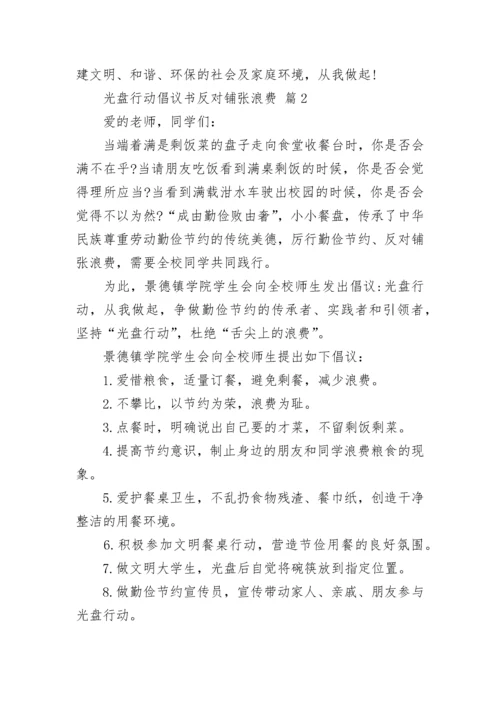 建文明、和谐、环保的社会及家庭环境，从我做起！

光盘行动倡议书反对铺张浪费 篇 2

爱的老师，同学们：

当端着满是剩饭菜的盘子走向食堂收餐台时，你是否会满不在乎?当请朋友吃饭看到满桌剩饭的时候，你是否会觉得理所应当?当看到满载泔水车驶出校园的时候，你是否会觉得不以为然?“成由勤俭败由奢”，小小餐盘，传承了中华民族尊重劳动勤俭节约的传统美德，厉行勤俭节约、反对铺张浪费，需要全校同学共同践行。

为此，景德镇学院学生会向全校师生发出倡议:光盘行动，从我做起，争做勤俭节约的传承者、实践者和引领者，坚持“光盘行动”，杜绝“舌尖上的浪费”。

景德镇学院学生会向全校师生提出如下倡议：

1.爱惜粮食，适量订餐，避免剩餐，减少浪费。

2.不攀比，以节约为荣，浪费为耻。

3.点餐时，明确说出自己要的才菜，不留剩饭剩菜。

4.提高节约意识，制止身边的朋友和同学浪费粮食的现象。

5.爱护餐桌卫生，不乱扔食物残渣、餐巾纸，创造干净整洁的用餐环境。

6.积极参加文明餐桌行动，营造节俭用餐的良好氛围。

7.做文明大学生，光盘后自觉将碗筷放到指定位置。

8.做勤俭节约宣传员，宣传带动家人、亲戚、朋友参与光盘行动。